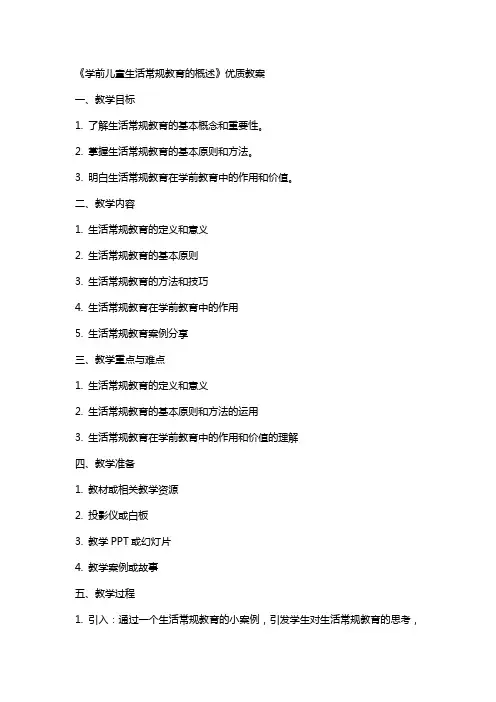 《学前儿童生活常规教育的概述》优质教案

一、教学目标

1. 了解生活常规教育的基本概念和重要性。

2. 掌握生活常规教育的基本原则和方法。

3. 明白生活常规教育在学前教育中的作用和价值。

二、教学内容

1. 生活常规教育的定义和意义

2. 生活常规教育的基本原则

3. 生活常规教育的方法和技巧

4. 生活常规教育在学前教育中的作用

5. 生活常规教育案例分享

三、教学重点与难点

1. 生活常规教育的定义和意义

2. 生活常规教育的基本原则和方法的运用

3. 生活常规教育在学前教育中的作用和价值的理解

四、教学准备

1. 教材或相关教学资源

2. 投影仪或白板

3. 教学 PPT 或幻灯片

4. 教学案例或故事

五、教学过程

1. 引入：通过一个生活常规教育的小案例，引发学生对生活常规教育的思考，